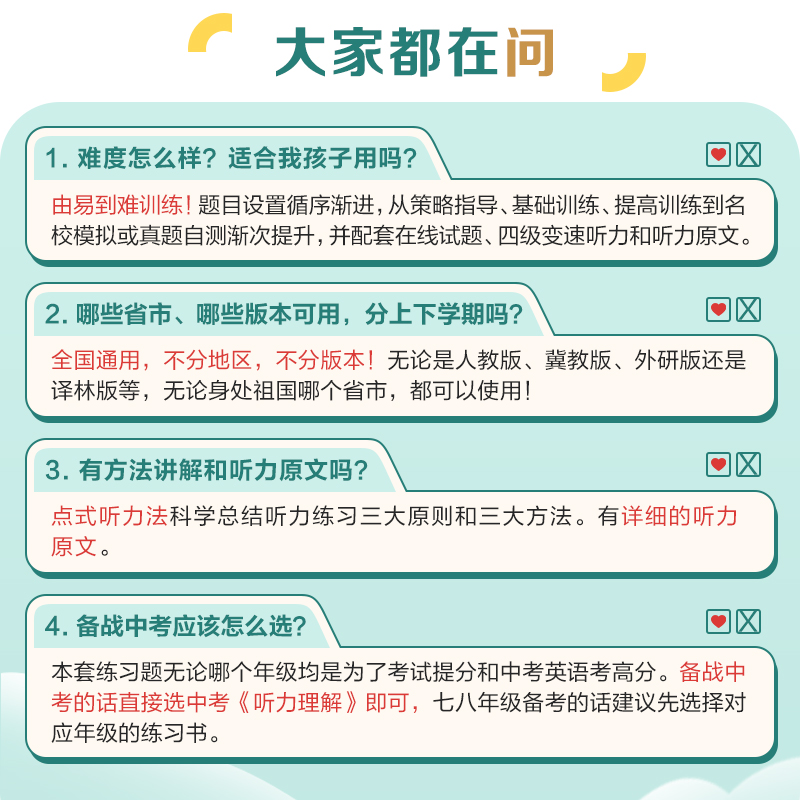 大家都在问

1. 难度怎么样？适合我孩子用吗？

由易到难训练！题目设置循序渐进，从策略指导、基础训练、提高训练到名校模拟或真题自测渐次提升，并配套在线试题、四级变速听力和听力原文。

2. 哪些省市、哪些版本可用，分上下学期吗？

全国通用，不分地区，不分版本！无论是人教版、冀教版、外研版还是译林版等，无论身处祖国哪个省市，都可以使用！

3. 有方法讲解和听力原文吗？

点式听力法科学总结听力练习三大原则和三大方法。有详细的听力原文。

4. 备战中考应该怎么选？

本套练习题无论哪个年级均是为了考试提分和中考英语考高分。备战中考的话直接选中考《听力理解》即可，七八年级备考的话建议先选择对应年级的练习书。